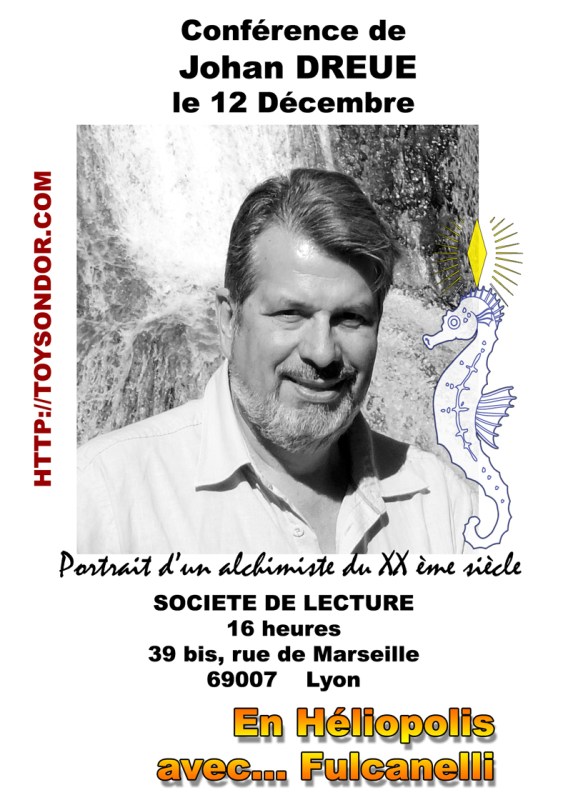 Conférence de
Johan DREUE
le 12 Décembre

HTTP://TOYSONDOR.COM

Portrait d'un alchimiste du XX ème siècle

SOCIETE DE LECTURE
16 heures
39 bis, rue de Marseille
69007 Lyon

En Héliopolis
avec... Fulcanelli